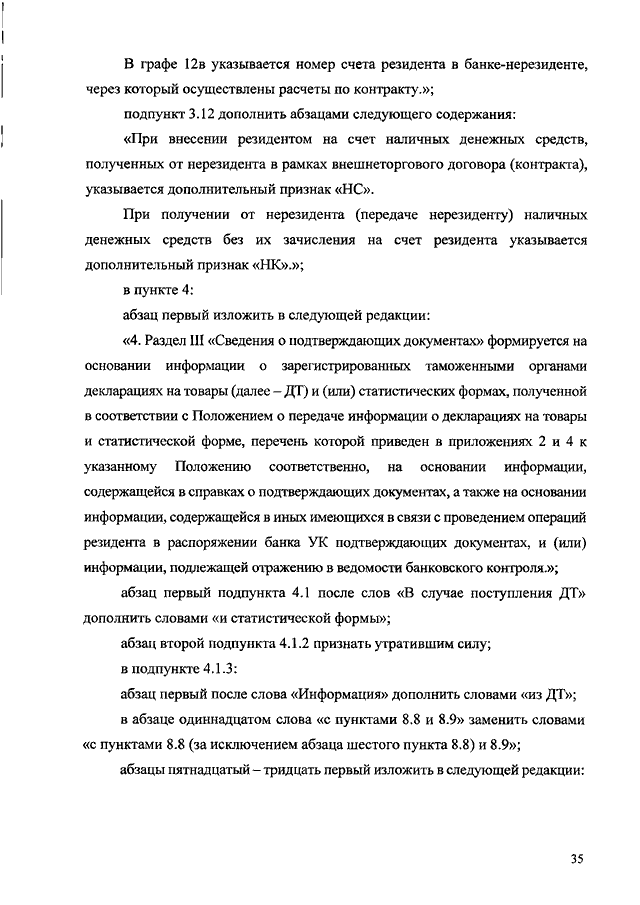 В графе 12в указывается номер счета резидента в банке-нерезиденте, через который осуществлены расчеты по контракту.»;

подпункт 3.12 дополнить абзацами следующего содержания:

«При внесении резидентом на счет наличных денежных средств, полученных от нерезидента в рамках внешнеторгового договора (контракта), указывается дополнительный признак «НС».

При получении от нерезидента (передаче нерезиденту) наличных денежных средств без их зачисления на счет резидента указывается дополнительный признак «НК».»;

в пункте 4:

абзац первый изложить в следующей редакции:

«4. Раздел III «Сведения о подтверждающих документах» формируется на основании информации о зарегистрированных таможенными органами декларациях на товары (далее – ДТ) и (или) статистических формах, полученной в соответствии с Положением о передаче информации о декларациях на товары и статистической форме, перечень которой приведен в приложениях 2 и 4 к указанному Положению соответственно, на основании информации, содержащейся в справках о подтверждающих документах, а также на основании информации, содержащейся в иных имеющихся в связи с проведением операций резидента в распоряжении банка УК подтверждающих документах, и (или) информации, подлежащей отражению в ведомости банковского контроля.»;

абзац первый подпункта 4.1 после слов «В случае поступления ДТ» дополнить словами «и статистической формы»;

абзац второй подпункта 4.1.2 признать утратившим силу;

в подпункте 4.1.3:

абзац первый после слова «Информация» дополнить словами «из ДТ»;

в абзаце одиннадцатом слова «с пунктами 8.8 и 8.9» заменить словами «с пунктами 8.8 (за исключением абзаца шестого пункта 8.8) и 8.9»;

абзацы пятнадцатый – тридцать первый изложить в следующей редакции:

35